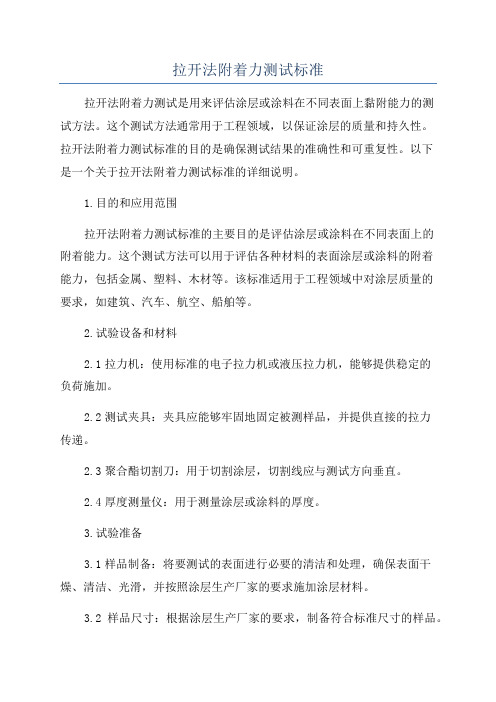 拉开法附着力测试标准

拉开法附着力测试是用来评估涂层或涂料在不同表面上黏附能力的测试方法。这个测试方法通常用于工程领域，以保证涂层的质量和持久性。拉开法附着力测试标准的目的是确保测试结果的准确性和可重复性。以下是一个关于拉开法附着力测试标准的详细说明。

1.目的和应用范围

拉开法附着力测试标准的主要目的是评估涂层或涂料在不同表面上的附着能力。这个测试方法可以用于评估各种材料的表面涂层或涂料的附着能力，包括金属、塑料、木材等。该标准适用于工程领域中对涂层质量的要求，如建筑、汽车、航空、船舶等。

2.试验设备和材料

2.1 拉力机：使用标准的电子拉力机或液压拉力机，能够提供稳定的负荷施加。

2.2 测试夹具：夹具应能够牢固地固定被测样品，并提供直接的拉力传递。

2.3 聚合酯切割刀：用于切割涂层，切割线应与测试方向垂直。

2.4 厚度测量仪：用于测量涂层或涂料的厚度。

3.试验准备

3.1 样品制备：将要测试的表面进行必要的清洁和处理，确保表面干燥、清洁、光滑，并按照涂层生产厂家的要求施加涂层材料。

3.2 样品尺寸：根据涂层生产厂家的要求，制备符合标准尺寸的样品。